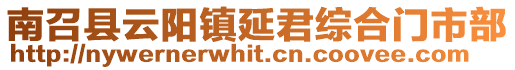 南召县云阳镇延君综合门市部
http://nywernerwhit.cn.coovee.com